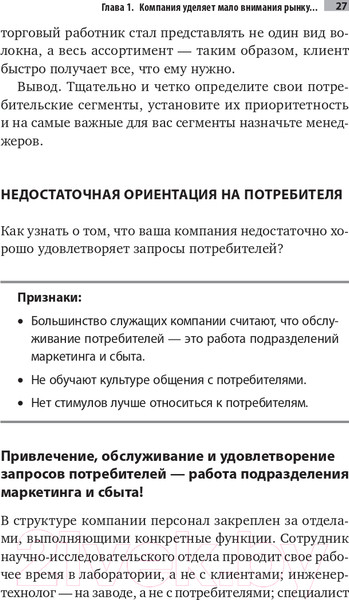 Глава 1. Компания уделяет мало внимания рынку... 27

торговый работник стал представлять не один вид волокна, а весь ассортимент — таким образом, клиент быстро получает все, что ему нужно.

Вывод. Тщательно и четко определите свои потребительские сегменты, установите их приоритетность и на самые важные для вас сегменты назначьте менеджеров.

НЕДОСТАТОЧНАЯ ОРИЕНТАЦИЯ НА ПОТРЕБИТЕЛЯ

Как узнать о том, что ваша компания недостаточно хорошо удовлетворяет запросы потребителей?

Признаки:

• Большинство служащих компании считают, что обслуживание потребителей — это работа подразделений маркетинга и сбыта.

• Не обучают культуре общения с потребителями.

• Нет стимулов лучше относиться к потребителям.

Привлечение, обслуживание и удовлетворение запросов потребителей — работа подразделения маркетинга и сбыта!

В структуре компании персонал закреплен за отделами, выполняющими конкретные функции. Сотрудник научно-исследовательского отдела проводит свое рабочее время в лаборатории, а не с клиентами; инженер-технолог — на заводе, а не с потребителями; специалист